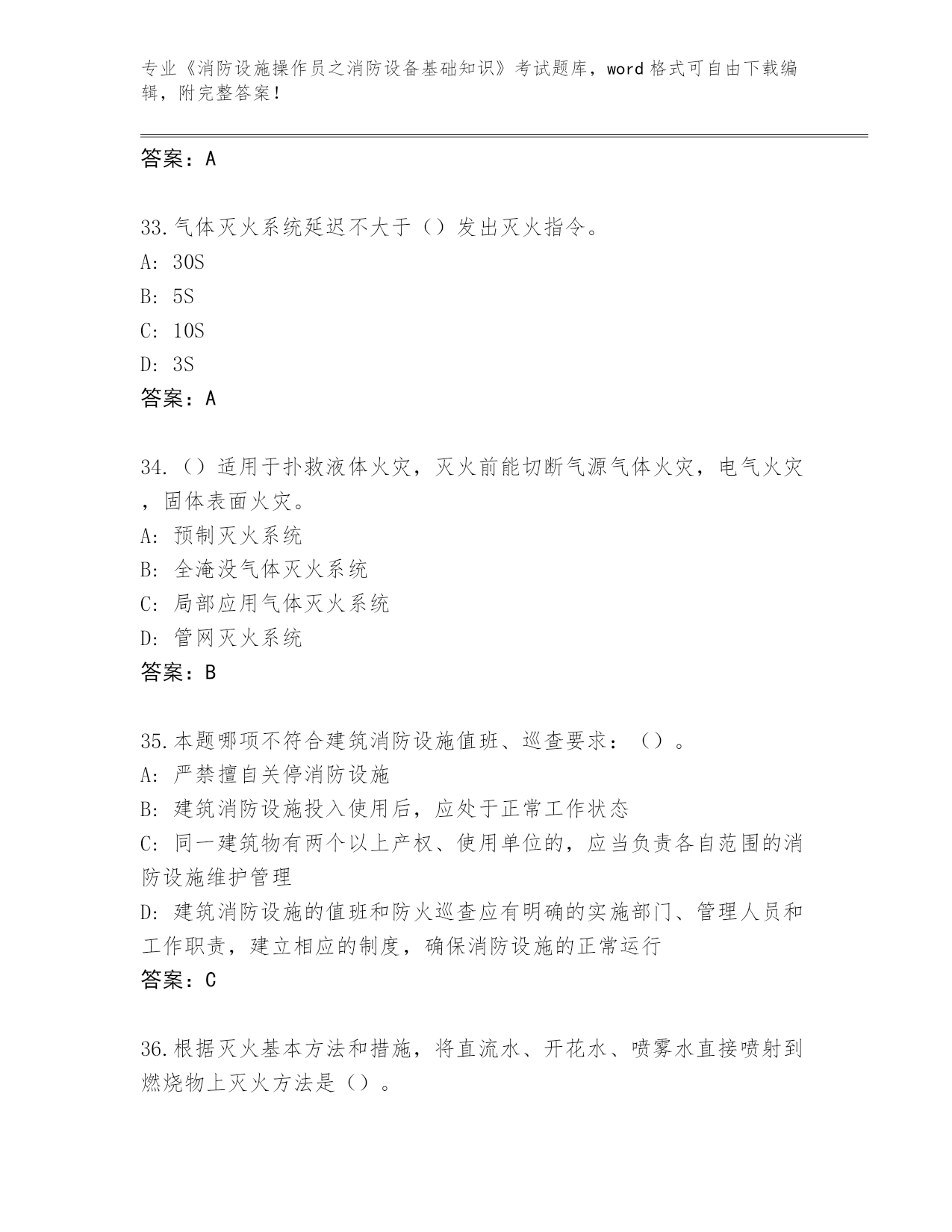 专业《消防设施操作员之消防设备基础知识》考试题库，word格式可自由下载编辑，附完整答案！

答案：A

33.气体灭火系统延迟不大于（）发出灭火指令。
A: 30S
B: 5S
C: 10S
D: 3S
答案：A

34.（）适用于扑救液体火灾，灭火前能切断气源气体火灾，电气火灾，固体表面火灾。
A: 预制灭火系统
B: 全淹没气体灭火系统
C: 局部应用气体灭火系统
D: 管网灭火系统
答案：B

35.本题哪项不符合建筑消防设施值班、巡查要求：（）。
A: 严禁擅自关停消防设施
B: 建筑消防设施投入使用后，应处于正常工作状态
C: 同一建筑物有两个以上产权、使用单位的，应当负责各自范围的消防设施维护管理
D: 建筑消防设施的值班和防火巡查应有明确的实施部门、管理人员和工作职责，建立相应的制度，确保消防设施的正常运行
答案：C

36.根据灭火基本方法和措施，将直流水、开花水、喷雾水直接喷射到燃烧物上灭火方法是（）。